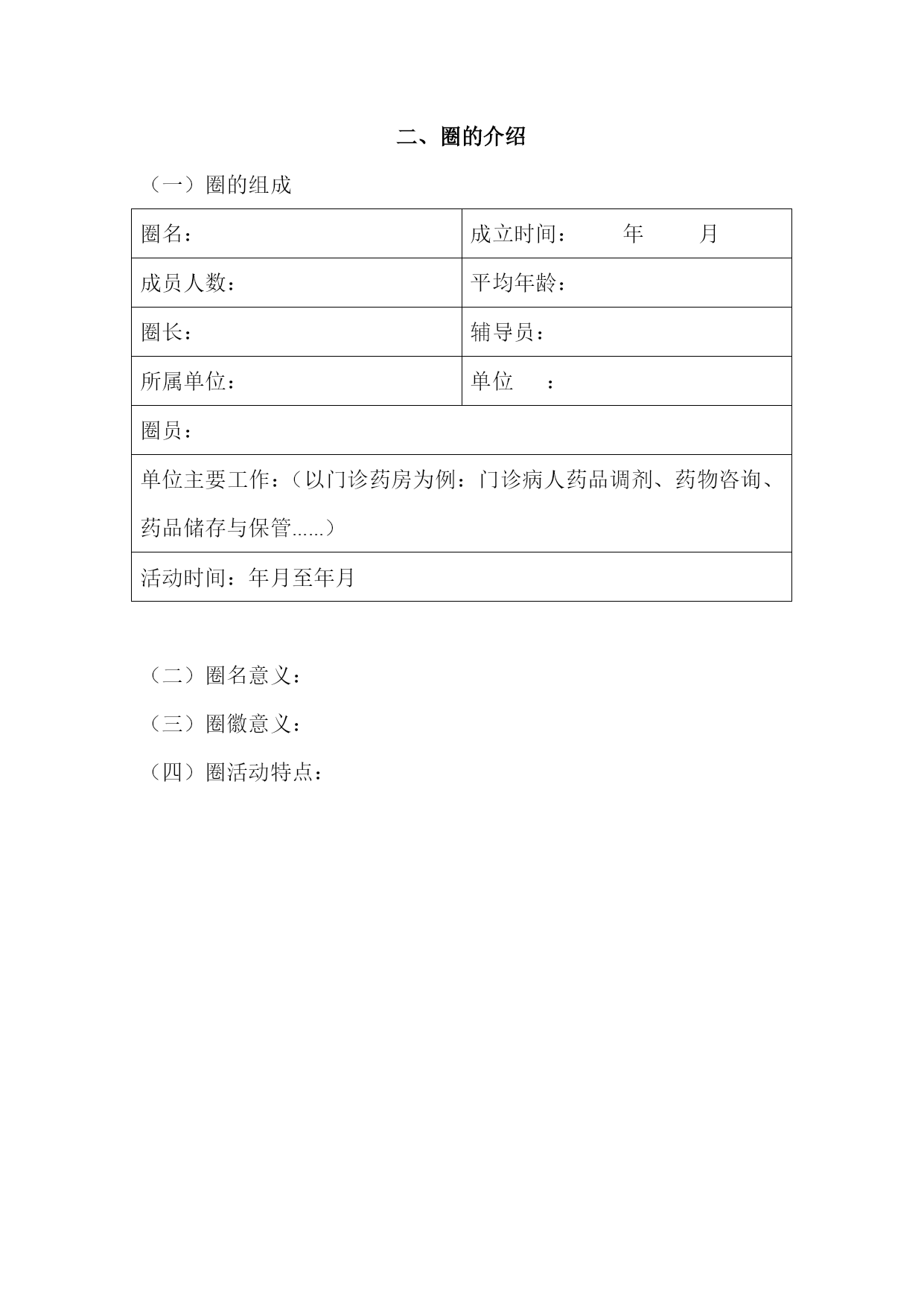 二、圈的介绍

（一）圈的组成

| 圈名： | 成立时间：　　年　　月 |
|---|---|
| 成员人数： | 平均年龄： |
| 圈长： | 辅导员： |
| 所属单位： | 单位　： |
| 圈员： | |
| 单位主要工作：（以门诊药房为例：门诊病人药品调剂、药物咨询、药品储存与保管......） | |
| 活动时间：年月至年月 | |

（二）圈名意义：

（三）圈徽意义：

（四）圈活动特点：